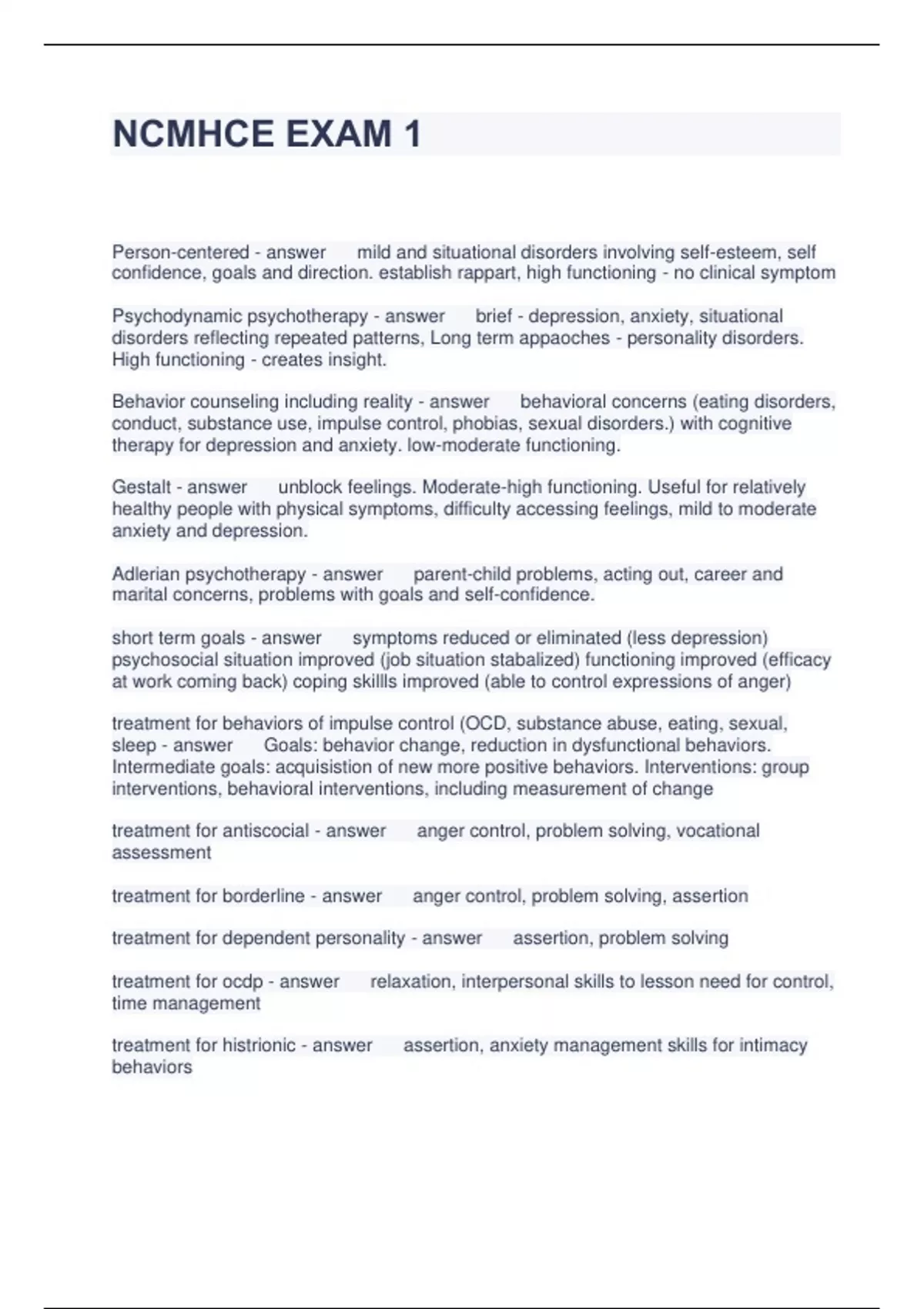 NCMHCE EXAM 1

Person-centered - answer mild and situational disorders involving self-esteem, self confidence, goals and direction. establish rappart, high functioning - no clinical symptom

Psychodynamic psychotherapy - answer brief - depression, anxiety, situational disorders reflecting repeated patterns, Long term appaoches - personality disorders. High functioning - creates insight.

Behavior counseling including reality - answer behavioral concerns (eating disorders, conduct, substance use, impulse control, phobias, sexual disorders.) with cognitive therapy for depression and anxiety. low-moderate functioning.

Gestalt - answer unblock feelings. Moderate-high functioning. Useful for relatively healthy people with physical symptoms, difficulty accessing feelings, mild to moderate anxiety and depression.

Adlerian psychotherapy - answer parent-child problems, acting out, career and marital concerns, problems with goals and self-confidence.

short term goals - answer symptoms reduced or eliminated (less depression) psychosocial situation improved (job situation stabalized) functioning improved (efficacy at work coming back) coping skillls improved (able to control expressions of anger)

treatment for behaviors of impulse control (OCD, substance abuse, eating, sexual, sleep - answer Goals: behavior change, reduction in dysfunctional behaviors. Intermediate goals: acquisistion of new more positive behaviors. Interventions: group interventions, behavioral interventions, including measurement of change

treatment for antiscocial - answer anger control, problem solving, vocational assessment

treatment for borderline - answer anger control, problem solving, assertion

treatment for dependent personality - answer assertion, problem solving

treatment for ocdp - answer relaxation, interpersonal skills to lesson need for control, time management

treatment for histrionic - answer assertion, anxiety management skills for intimacy behaviors